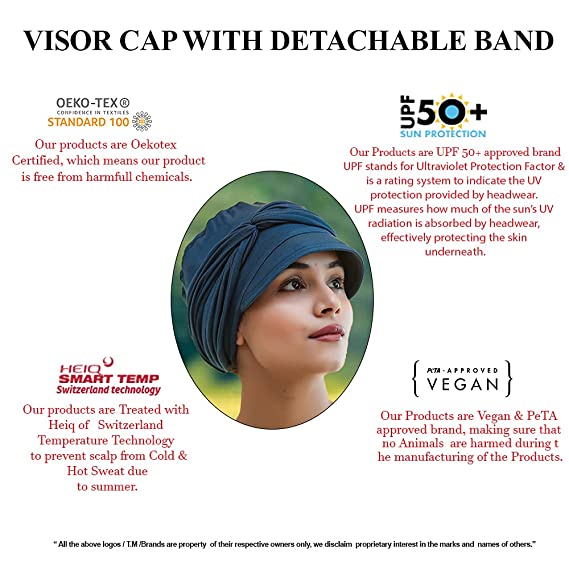 VISOR CAP WITH DETACHABLE BAND

OEKO-TEX®
CONFIDENCE IN TEXTILES
STANDARD 100

Our products are Oekotex Certified, which means our product is free from harmfull chemicals.

UPF 50+
SUN PROTECTION

Our Products are UPF 50+ approved brand UPF stands for Ultraviolet Protection Factor & is a rating system to indicate the UV protection provided by headwear. UPF measures how much of the sun's UV radiation is absorbed by headwear, effectively protecting the skin underneath.

HEIQ
SMART TEMP
Switzerland technology

Our products are Treated with Heiq of Switzerland Temperature Technology to prevent scalp from Cold & Hot Sweat due to summer.

PETA-APPROVED
VEGAN

Our Products are Vegan & PeTA approved brand, making sure that no Animals are harmed during t he manufacturing of the Products.

" All the above logos / T.M /Brands are property of their respective owners only, we disclaim proprietary interest in the marks and names of others."